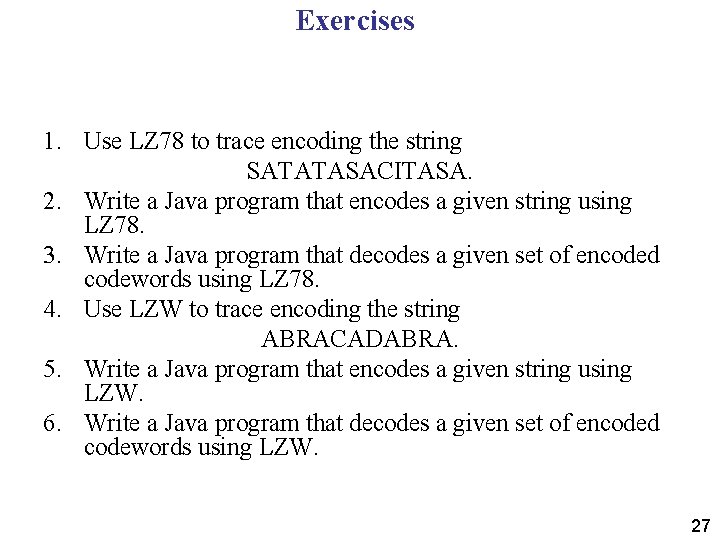 Exercises

1. Use LZ78 to trace encoding the string

SATATASACITASA.

2. Write a Java program that encodes a given string using LZ78.

3. Write a Java program that decodes a given set of encoded codewords using LZ78.

4. Use LZW to trace encoding the string

ABRACADABRA.

5. Write a Java program that encodes a given string using LZW.

6. Write a Java program that decodes a given set of encoded codewords using LZW.

27